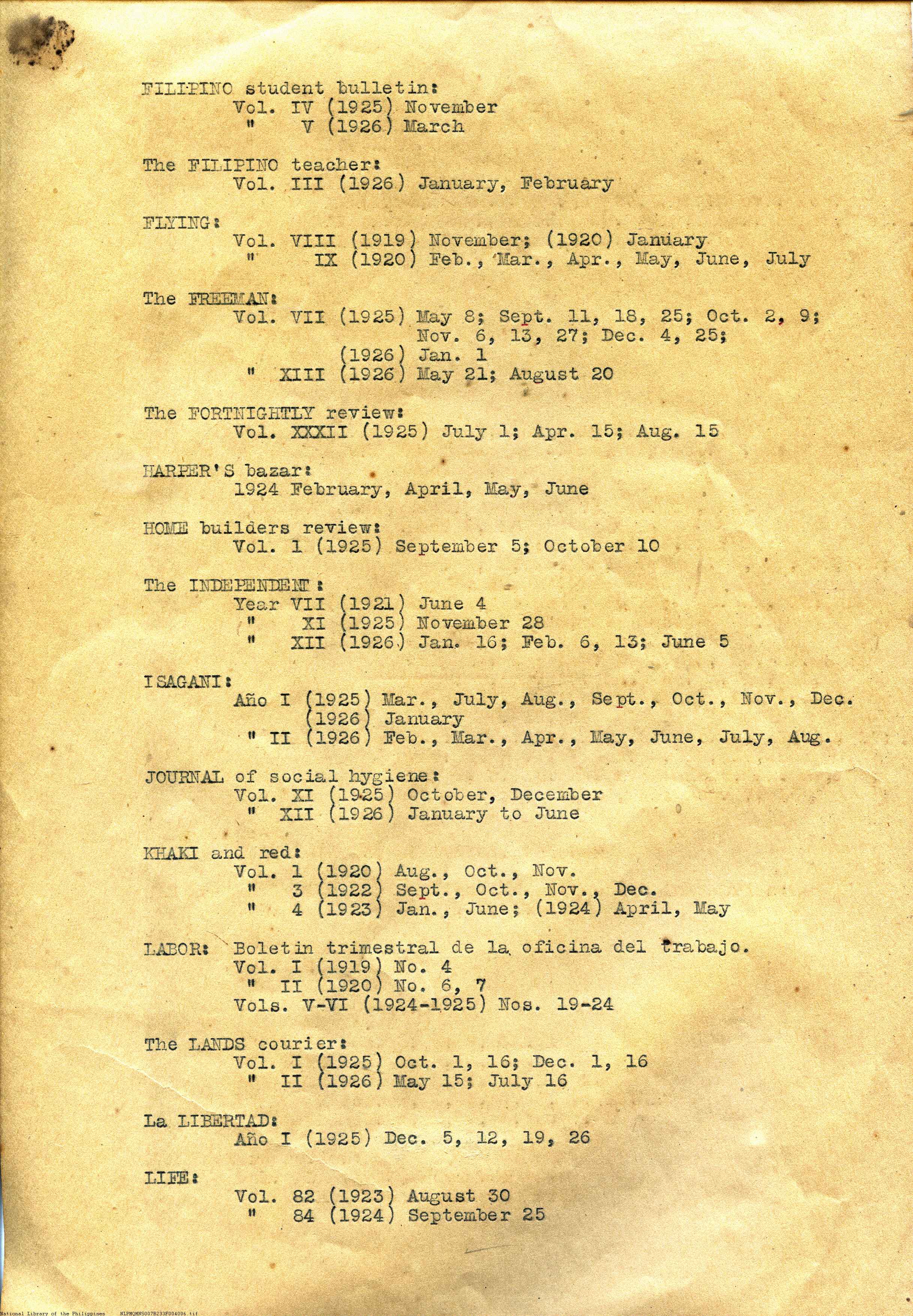 FILIPINO student bulletin:
Vol. IV (1925) November
" V (1926) March

The FILIPINO teacher:
Vol. III (1926) January, February

FLYING:
Vol. VIII (1919) November; (1920) January
" IX (1920) Feb., Mar., Apr., May, June, July

The FREEMAN:
Vol. VII (1925) May 8; Sept. 11, 18, 25; Oct. 2, 9; Nov. 6, 13, 27; Dec. 4, 25;
(1926) Jan. 1
" XIII (1926) May 21; August 20

The FORTNIGHTLY review:
Vol. XXXII (1925) July 1; Apr. 15; Aug. 15

HARPER'S bazar:
1924 February, April, May, June

HOME builders review:
Vol. 1 (1925) September 5; October 10

The INDEPENDENT:
Year VII (1921) June 4
" XI (1925) November 28
" XII (1926) Jan. 16; Feb. 6, 13; June 5

ISAGANI:
Año I (1925) Mar., July, Aug., Sept., Oct., Nov., Dec.
(1926) January
" II (1926) Feb., Mar., Apr., May, June, July, Aug.

JOURNAL of social hygiene:
Vol. XI (1925) October, December
" XII (1926) January to June

KHAKI and red:
Vol. 1 (1920) Aug., Oct., Nov.
" 3 (1922) Sept., Oct., Nov., Dec.
" 4 (1923) Jan., June; (1924) April, May

LABOR: Boletin trimestral de la oficina del trabajo.
Vol. I (1919) No. 4
" II (1920) No. 6, 7
Vols. V-VI (1924-1925) Nos. 19-24

The LANDS courier:
Vol. I (1925) Oct. 1, 16; Dec. 1, 16
" II (1926) May 15; July 16

La LIBERTAD:
Año I (1925) Dec. 5, 12, 19, 26

LIFE:
Vol. 82 (1923) August 30
" 84 (1924) September 25

National Library of the Philippines NLPHQMNS007B233F004006.tif